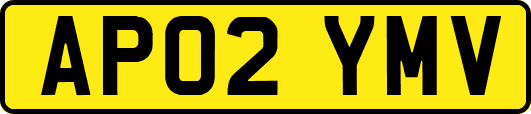 AP02 YMV